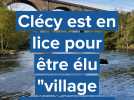 Clécy est en lice pour être élu "village